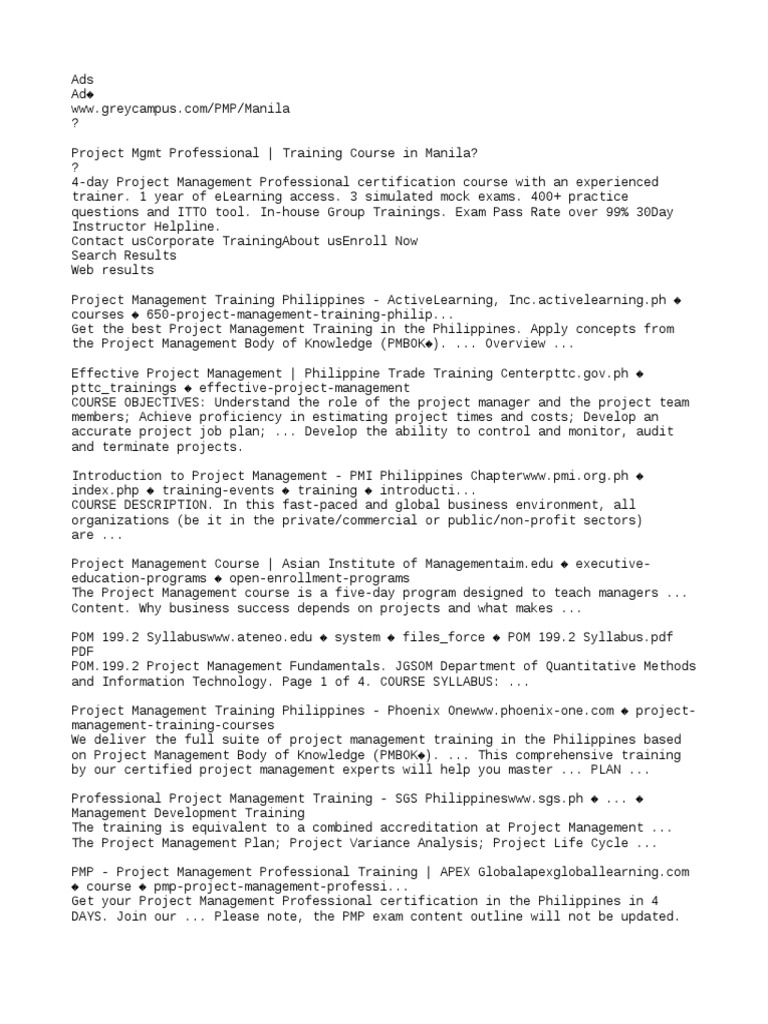 Ads
Ad◆
www.greycampus.com/PMP/Manila
?

Project Mgmt Professional | Training Course in Manila?
?
4-day Project Management Professional certification course with an experienced trainer. 1 year of eLearning access. 3 simulated mock exams. 400+ practice questions and ITTO tool. In-house Group Trainings. Exam Pass Rate over 99% 30Day Instructor Helpline.
Contact usCorporate TrainingAbout usEnroll Now
Search Results
Web results

Project Management Training Philippines - ActiveLearning, Inc.activelearning.ph ◆ courses ◆ 650-project-management-training-philip...
Get the best Project Management Training in the Philippines. Apply concepts from the Project Management Body of Knowledge (PMBOK◆). ... Overview ...

Effective Project Management | Philippine Trade Training Centerpttc.gov.ph ◆ pttc_trainings ◆ effective-project-management
COURSE OBJECTIVES: Understand the role of the project manager and the project team members; Achieve proficiency in estimating project times and costs; Develop an accurate project job plan; ... Develop the ability to control and monitor, audit and terminate projects.

Introduction to Project Management - PMI Philippines Chapterwww.pmi.org.ph ◆ index.php ◆ training-events ◆ training ◆ introducti...
COURSE DESCRIPTION. In this fast-paced and global business environment, all organizations (be it in the private/commercial or public/non-profit sectors) are ...

Project Management Course | Asian Institute of Managementaim.edu ◆ executive-education-programs ◆ open-enrollment-programs
The Project Management course is a five-day program designed to teach managers ... Content. Why business success depends on projects and what makes ...

POM 199.2 Syllabuswww.ateneo.edu ◆ system ◆ files_force ◆ POM 199.2 Syllabus.pdf
PDF
POM.199.2 Project Management Fundamentals. JGSOM Department of Quantitative Methods and Information Technology. Page 1 of 4. COURSE SYLLABUS: ...

Project Management Training Philippines - Phoenix Onewww.phoenix-one.com ◆ project-management-training-courses
We deliver the full suite of project management training in the Philippines based on Project Management Body of Knowledge (PMBOK◆). ... This comprehensive training by our certified project management experts will help you master ... PLAN ...

Professional Project Management Training - SGS Philippineswww.sgs.ph ◆ ... ◆ Management Development Training
The training is equivalent to a combined accreditation at Project Management ... The Project Management Plan; Project Variance Analysis; Project Life Cycle ...

PMP - Project Management Professional Training | APEX Globalapexgloballearning.com ◆ course ◆ pmp-project-management-professi...
Get your Project Management Professional certification in the Philippines in 4 DAYS. Join our ... Please note, the PMP exam content outline will not be updated.